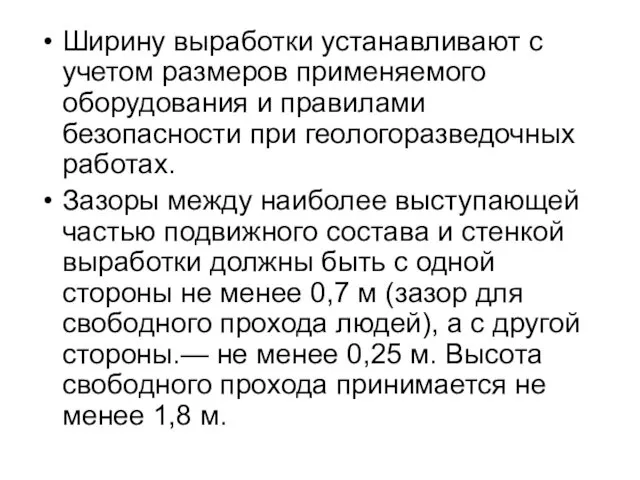 • Ширину выработки устанавливают с учетом размеров применяемого оборудования и правилами безопасности при геологоразведочных работах.

• Зазоры между наиболее выступающей частью подвижного состава и стенкой выработки должны быть с одной стороны не менее 0,7 м (зазор для свободного прохода людей), а с другой стороны.— не менее 0,25 м. Высота свободного прохода принимается не менее 1,8 м.